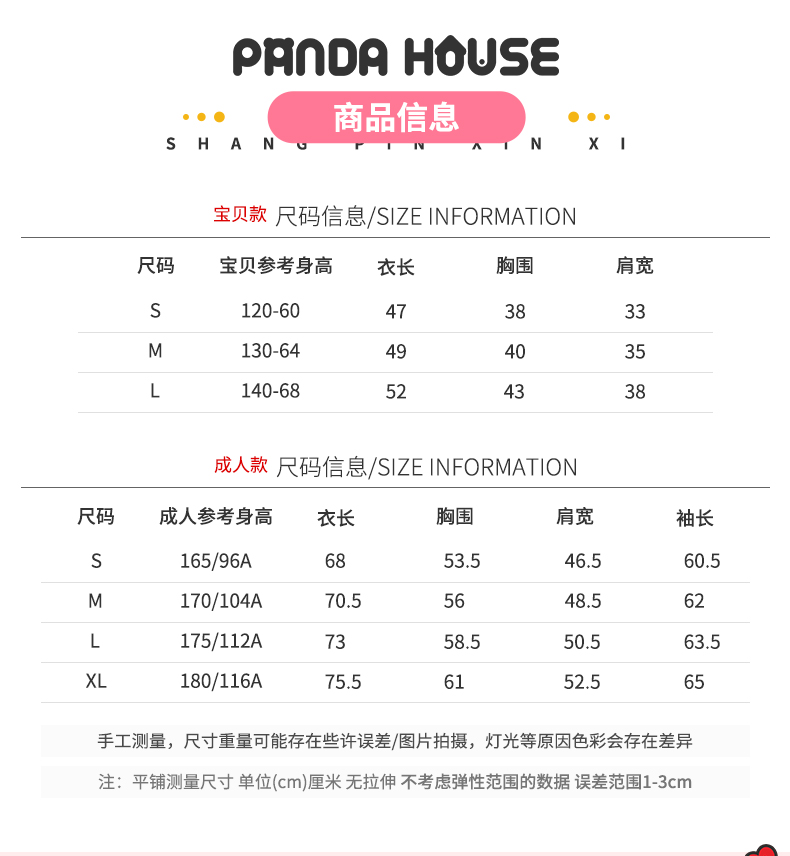 PANDA HOUSE

商品信息

SHANG PIN XIN XI

宝贝款 尺码信息/SIZE INFORMATION

| 尺码 | 宝贝参考身高 | 衣长 | 胸围 | 肩宽 |
|---|---|---|---|---|
| S | 120-60 | 47 | 38 | 33 |
| M | 130-64 | 49 | 40 | 35 |
| L | 140-68 | 52 | 43 | 38 |

成人款 尺码信息/SIZE INFORMATION

| 尺码 | 成人参考身高 | 衣长 | 胸围 | 肩宽 | 袖长 |
|---|---|---|---|---|---|
| S | 165/96A | 68 | 53.5 | 46.5 | 60.5 |
| M | 170/104A | 70.5 | 56 | 48.5 | 62 |
| L | 175/112A | 73 | 58.5 | 50.5 | 63.5 |
| XL | 180/116A | 75.5 | 61 | 52.5 | 65 |

手工测量，尺寸重量可能存在些许误差/图片拍摄，灯光等原因色彩会存在差异

注：平铺测量尺寸 单位(cm)厘米 无拉伸 不考虑弹性范围的数据 误差范围1-3cm